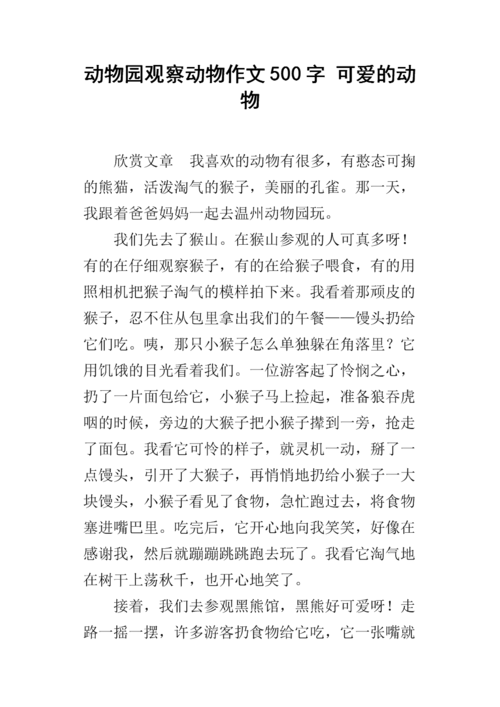 动物园观察动物作文500字 可爱的动物

欣赏文章 我喜欢的动物有很多，有憨态可掬的熊猫，活泼淘气的猴子，美丽的孔雀。那一天，我跟着爸爸妈妈一起去温州动物园玩。

我们先去了猴山。在猴山参观的人可真多呀！有的在仔细观察猴子，有的在给猴子喂食，有的用照相机把猴子淘气的模样拍下来。我看着那顽皮的猴子，忍不住从包里拿出我们的午餐——馒头扔给它们吃。咦，那只小猴子怎么单独躲在角落里？它用饥饿的目光看着我们。一位游客起了怜悯之心，扔了一片面包给它，小猴子马上捡起，准备狼吞虎咽的时候，旁边的大猴子把小猴子撵到一旁，抢走了面包。我看它可怜的样子，就灵机一动，掰了一点馒头，引开了大猴子，再悄悄地扔给小猴子一大块馒头，小猴子看见了食物，急忙跑过去，将食物塞进嘴巴里。吃完后，它开心地向我笑笑，好像在感谢我，然后就蹦蹦跳跳跑去玩了。我看它淘气地在树干上荡秋千，也开心地笑了。

接着，我们去参观黑熊馆，黑熊好可爱呀！走路一摇一摆，许多游客扔食物给它吃，它一张嘴就